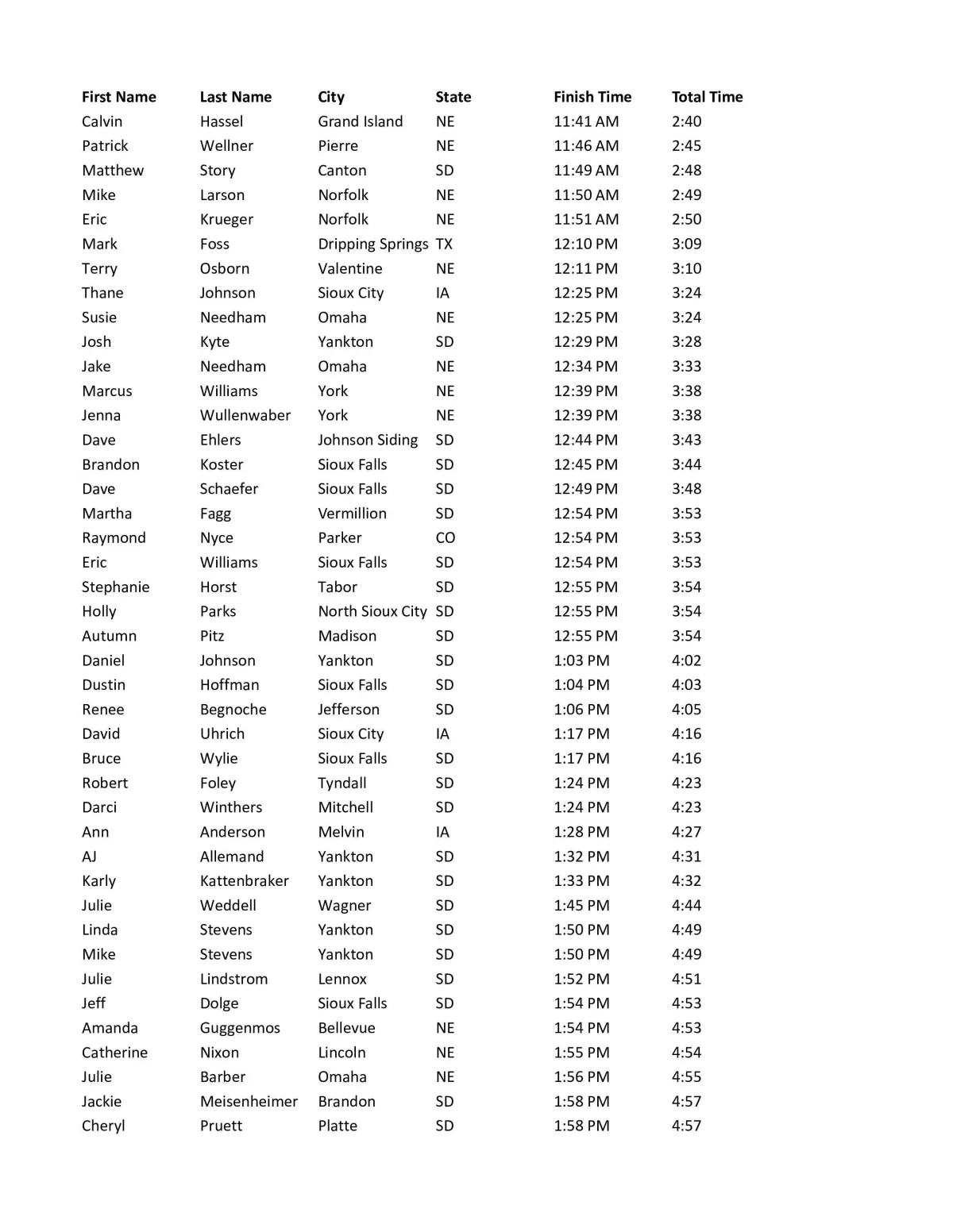 | First Name | Last Name | City | State | Finish Time | Total Time |
|---|---|---|---|---|---|
| Calvin | Hassel | Grand Island | NE | 11:41 AM | 2:40 |
| Patrick | Wellner | Pierre | NE | 11:46 AM | 2:45 |
| Matthew | Story | Canton | SD | 11:49 AM | 2:48 |
| Mike | Larson | Norfolk | NE | 11:50 AM | 2:49 |
| Eric | Krueger | Norfolk | NE | 11:51 AM | 2:50 |
| Mark | Foss | Dripping Springs | TX | 12:10 PM | 3:09 |
| Terry | Osborn | Valentine | NE | 12:11 PM | 3:10 |
| Thane | Johnson | Sioux City | IA | 12:25 PM | 3:24 |
| Susie | Needham | Omaha | NE | 12:25 PM | 3:24 |
| Josh | Kyte | Yankton | SD | 12:29 PM | 3:28 |
| Jake | Needham | Omaha | NE | 12:34 PM | 3:33 |
| Marcus | Williams | York | NE | 12:39 PM | 3:38 |
| Jenna | Wullenwaber | York | NE | 12:39 PM | 3:38 |
| Dave | Ehlers | Johnson Siding | SD | 12:44 PM | 3:43 |
| Brandon | Koster | Sioux Falls | SD | 12:45 PM | 3:44 |
| Dave | Schaefer | Sioux Falls | SD | 12:49 PM | 3:48 |
| Martha | Fagg | Vermillion | SD | 12:54 PM | 3:53 |
| Raymond | Nyce | Parker | CO | 12:54 PM | 3:53 |
| Eric | Williams | Sioux Falls | SD | 12:54 PM | 3:53 |
| Stephanie | Horst | Tabor | SD | 12:55 PM | 3:54 |
| Holly | Parks | North Sioux City | SD | 12:55 PM | 3:54 |
| Autumn | Pitz | Madison | SD | 12:55 PM | 3:54 |
| Daniel | Johnson | Yankton | SD | 1:03 PM | 4:02 |
| Dustin | Hoffman | Sioux Falls | SD | 1:04 PM | 4:03 |
| Renee | Begnoche | Jefferson | SD | 1:06 PM | 4:05 |
| David | Uhrich | Sioux City | IA | 1:17 PM | 4:16 |
| Bruce | Wylie | Sioux Falls | SD | 1:17 PM | 4:16 |
| Robert | Foley | Tyndall | SD | 1:24 PM | 4:23 |
| Darci | Winthers | Mitchell | SD | 1:24 PM | 4:23 |
| Ann | Anderson | Melvin | IA | 1:28 PM | 4:27 |
| AJ | Allemand | Yankton | SD | 1:32 PM | 4:31 |
| Karly | Kattenbraker | Yankton | SD | 1:33 PM | 4:32 |
| Julie | Weddell | Wagner | SD | 1:45 PM | 4:44 |
| Linda | Stevens | Yankton | SD | 1:50 PM | 4:49 |
| Mike | Stevens | Yankton | SD | 1:50 PM | 4:49 |
| Julie | Lindstrom | Lennox | SD | 1:52 PM | 4:51 |
| Jeff | Dolge | Sioux Falls | SD | 1:54 PM | 4:53 |
| Amanda | Guggenmos | Bellevue | NE | 1:54 PM | 4:53 |
| Catherine | Nixon | Lincoln | NE | 1:55 PM | 4:54 |
| Julie | Barber | Omaha | NE | 1:56 PM | 4:55 |
| Jackie | Meisenheimer | Brandon | SD | 1:58 PM | 4:57 |
| Cheryl | Pruett | Platte | SD | 1:58 PM | 4:57 |